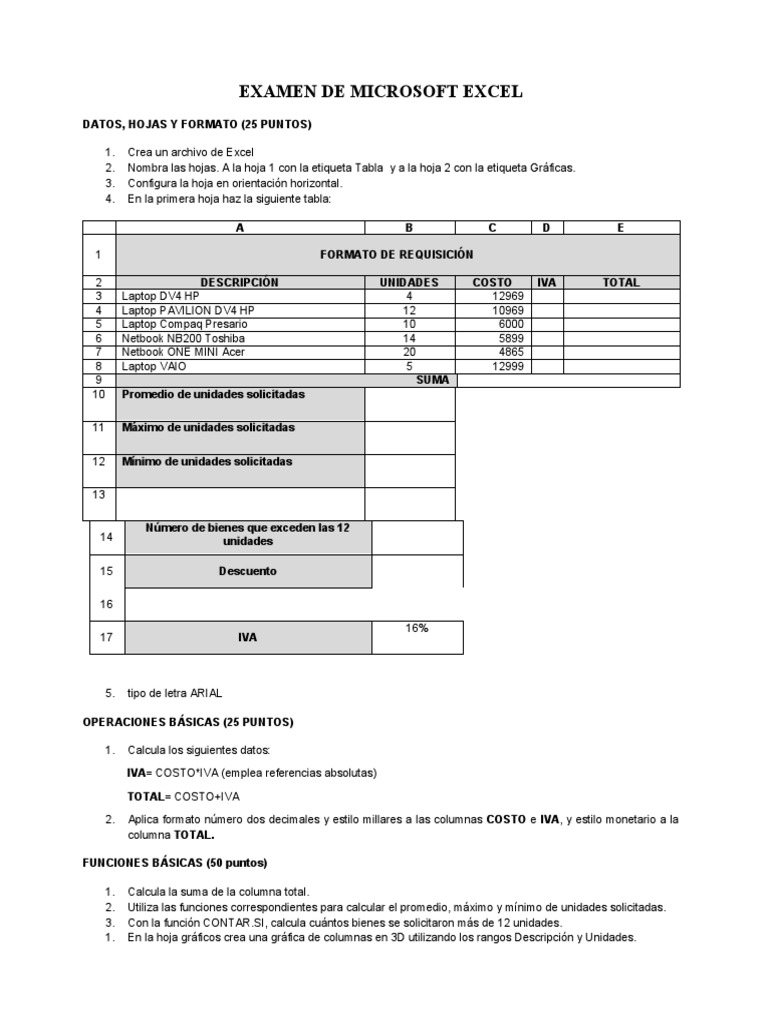 EXAMEN DE MICROSOFT EXCEL

DATOS, HOJAS Y FORMATO (25 PUNTOS)

1. Crea un archivo de Excel
2. Nombra las hojas. A la hoja 1 con la etiqueta Tabla y a la hoja 2 con la etiqueta Gráficas.
3. Configura la hoja en orientación horizontal.
4. En la primera hoja haz la siguiente tabla:

| | A | B | C | D | E |
|---|---|---|---|---|---|
| 1 | FORMATO DE REQUISICIÓN | | | | |
| 2 | DESCRIPCIÓN | UNIDADES | COSTO | IVA | TOTAL |
| 3 | Laptop DV4 HP | 4 | 12969 | | |
| 4 | Laptop PAVILION DV4 HP | 12 | 10969 | | |
| 5 | Laptop Compaq Presario | 10 | 6000 | | |
| 6 | Netbook NB200 Toshiba | 14 | 5899 | | |
| 7 | Netbook ONE MINI Acer | 20 | 4865 | | |
| 8 | Laptop VAIO | 5 | 12999 | | |
| 9 | | SUMA | | | |
| 10 | Promedio de unidades solicitadas | | | | |
| 11 | Máximo de unidades solicitadas | | | | |
| 12 | Mínimo de unidades solicitadas | | | | |
| 13 | | | | | |
| 14 | Número de bienes que exceden las 12 unidades | | | | |
| 15 | Descuento | | | | |
| 16 | | | | | |
| 17 | IVA | 16% | | | |

5. tipo de letra ARIAL

OPERACIONES BÁSICAS (25 PUNTOS)

1. Calcula los siguientes datos:

IVA= COSTO*IVA (emplea referencias absolutas)

TOTAL= COSTO+IVA

2. Aplica formato número dos decimales y estilo millares a las columnas COSTO e IVA, y estilo monetario a la columna TOTAL.

FUNCIONES BÁSICAS (50 puntos)

1. Calcula la suma de la columna total.
2. Utiliza las funciones correspondientes para calcular el promedio, máximo y mínimo de unidades solicitadas.
3. Con la función CONTAR.SI, calcula cuántos bienes se solicitaron más de 12 unidades.
1. En la hoja gráficos crea una gráfica de columnas en 3D utilizando los rangos Descripción y Unidades.